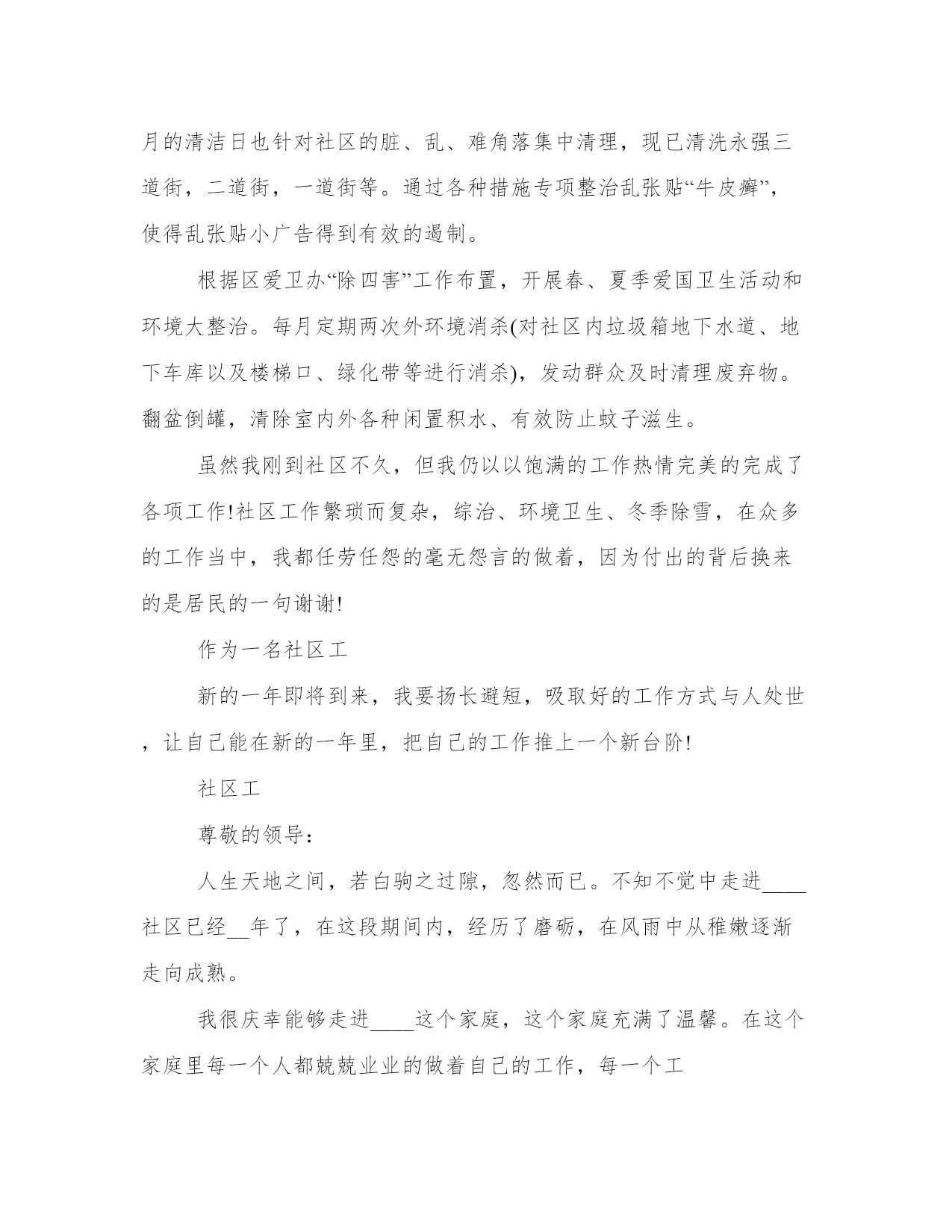 月的清洁日也针对社区的脏、乱、难角落集中清理，现已清洗永强三道街，二道街，一道街等。通过各种措施专项整治乱张贴“牛皮癣”，使得乱张贴小广告得到有效的遏制。

根据区爱卫办“除四害”工作布置，开展春、夏季爱国卫生活动和环境大整治。每月定期两次外环境消杀(对社区内垃圾箱地下水道、地下车库以及楼梯口、绿化带等进行消杀)，发动群众及时清理废弃物。翻盆倒罐，清除室内外各种闲置积水、有效防止蚊子滋生。

虽然我刚到社区不久，但我仍以以饱满的工作热情完美的完成了各项工作!社区工作繁琐而复杂，综治、环境卫生、冬季除雪，在众多的工作当中，我都任劳任怨的毫无怨言的做着，因为付出的背后换来的是居民的一句谢谢!

作为一名社区工

新的一年即将到来，我要扬长避短，吸取好的工作方式与人处世，让自己能在新的一年里，把自己的工作推上一个新台阶!

社区工

尊敬的领导：

人生天地之间，若白驹之过隙，忽然而已。不知不觉中走进____社区已经__年了，在这段期间内，经历了磨砺，在风雨中从稚嫩逐渐走向成熟。

我很庆幸能够走进____这个家庭，这个家庭充满了温馨。在这个家庭里每一个人都兢兢业业的做着自己的工作，每一个工